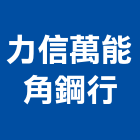 力信萬能
角鋼行